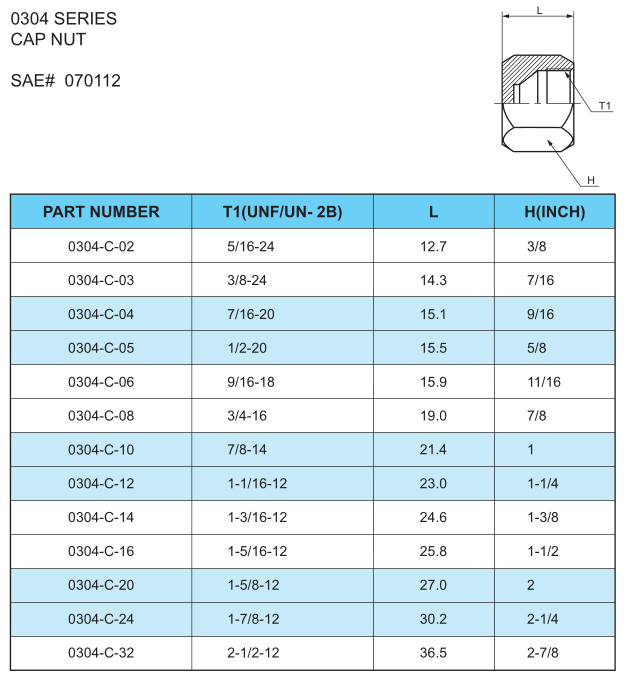 0304 SERIES
CAP NUT

SAE# 070112

L

T1

H

| PART NUMBER | T1(UNF/UN- 2B) | L | H(INCH) |
|---|---|---|---|
| 0304-C-02 | 5/16-24 | 12.7 | 3/8 |
| 0304-C-03 | 3/8-24 | 14.3 | 7/16 |
| 0304-C-04 | 7/16-20 | 15.1 | 9/16 |
| 0304-C-05 | 1/2-20 | 15.5 | 5/8 |
| 0304-C-06 | 9/16-18 | 15.9 | 11/16 |
| 0304-C-08 | 3/4-16 | 19.0 | 7/8 |
| 0304-C-10 | 7/8-14 | 21.4 | 1 |
| 0304-C-12 | 1-1/16-12 | 23.0 | 1-1/4 |
| 0304-C-14 | 1-3/16-12 | 24.6 | 1-3/8 |
| 0304-C-16 | 1-5/16-12 | 25.8 | 1-1/2 |
| 0304-C-20 | 1-5/8-12 | 27.0 | 2 |
| 0304-C-24 | 1-7/8-12 | 30.2 | 2-1/4 |
| 0304-C-32 | 2-1/2-12 | 36.5 | 2-7/8 |